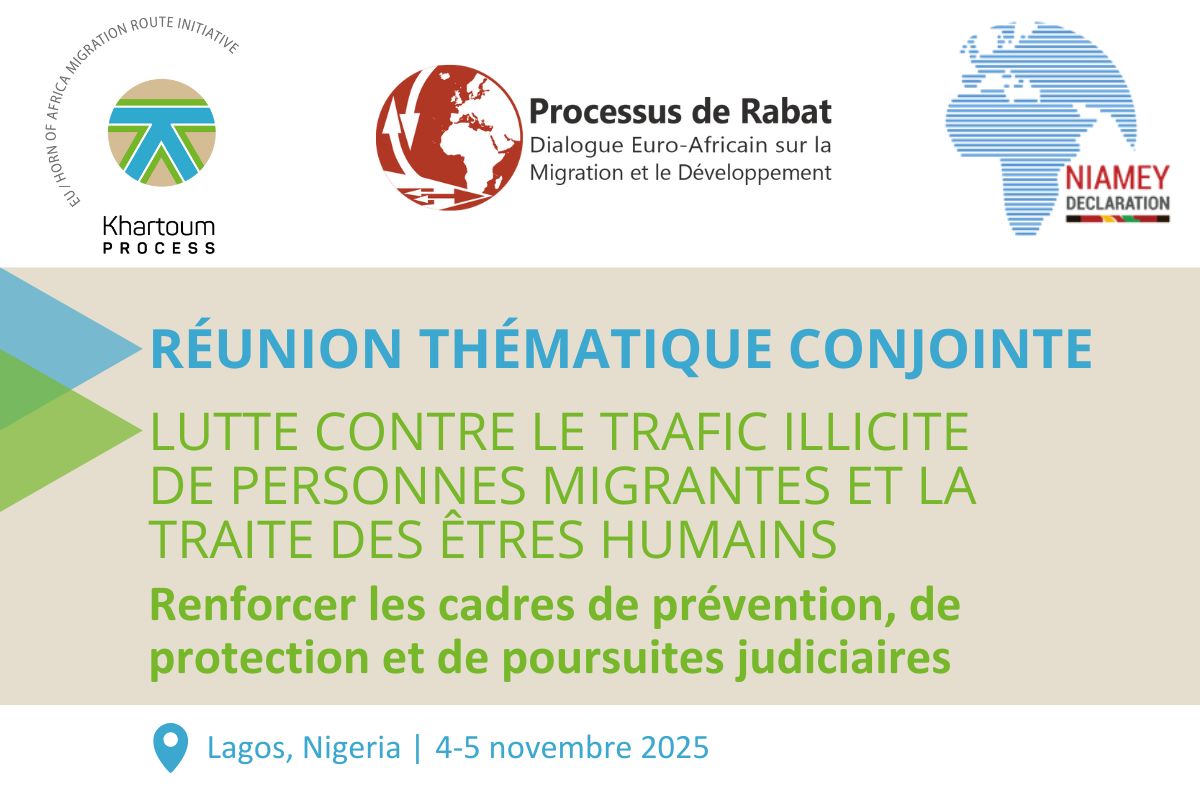 EU / HORN OF AFRICA MIGRATION ROUTE INITIATIVE

Khartoum
PROCESS

Processus de Rabat
Dialogue Euro-Africain sur la Migration et le Développement

NIAMEY
DECLARATION

RÉUNION THÉMATIQUE CONJOINTE

LUTTE CONTRE LE TRAFIC ILLICITE DE PERSONNES MIGRANTES ET LA TRAITE DES ÊTRES HUMAINS

Renforcer les cadres de prévention, de protection et de poursuites judiciaires

Lagos, Nigeria | 4-5 novembre 2025